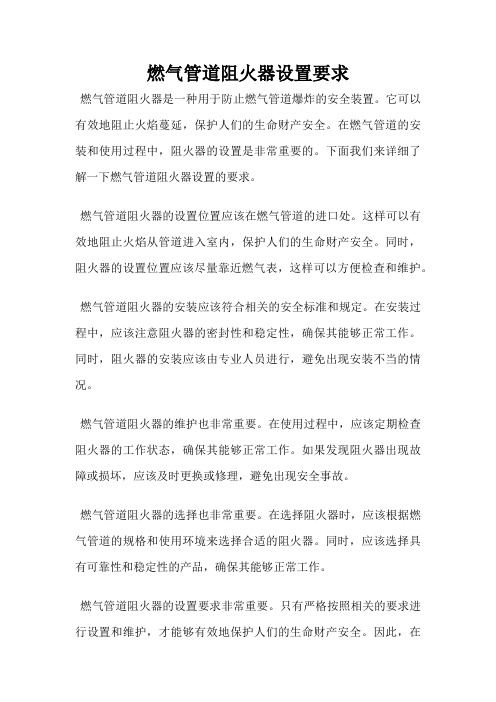 燃气管道阻火器设置要求

燃气管道阻火器是一种用于防止燃气管道爆炸的安全装置。它可以有效地阻止火焰蔓延，保护人们的生命财产安全。在燃气管道的安装和使用过程中，阻火器的设置是非常重要的。下面我们来详细了解一下燃气管道阻火器设置的要求。

燃气管道阻火器的设置位置应该在燃气管道的进口处。这样可以有效地阻止火焰从管道进入室内，保护人们的生命财产安全。同时，阻火器的设置位置应该尽量靠近燃气表，这样可以方便检查和维护。

燃气管道阻火器的安装应该符合相关的安全标准和规定。在安装过程中，应该注意阻火器的密封性和稳定性，确保其能够正常工作。同时，阻火器的安装应该由专业人员进行，避免出现安装不当的情况。

燃气管道阻火器的维护也非常重要。在使用过程中，应该定期检查阻火器的工作状态，确保其能够正常工作。如果发现阻火器出现故障或损坏，应该及时更换或修理，避免出现安全事故。

燃气管道阻火器的选择也非常重要。在选择阻火器时，应该根据燃气管道的规格和使用环境来选择合适的阻火器。同时，应该选择具有可靠性和稳定性的产品，确保其能够正常工作。

燃气管道阻火器的设置要求非常重要。只有严格按照相关的要求进行设置和维护，才能够有效地保护人们的生命财产安全。因此，在